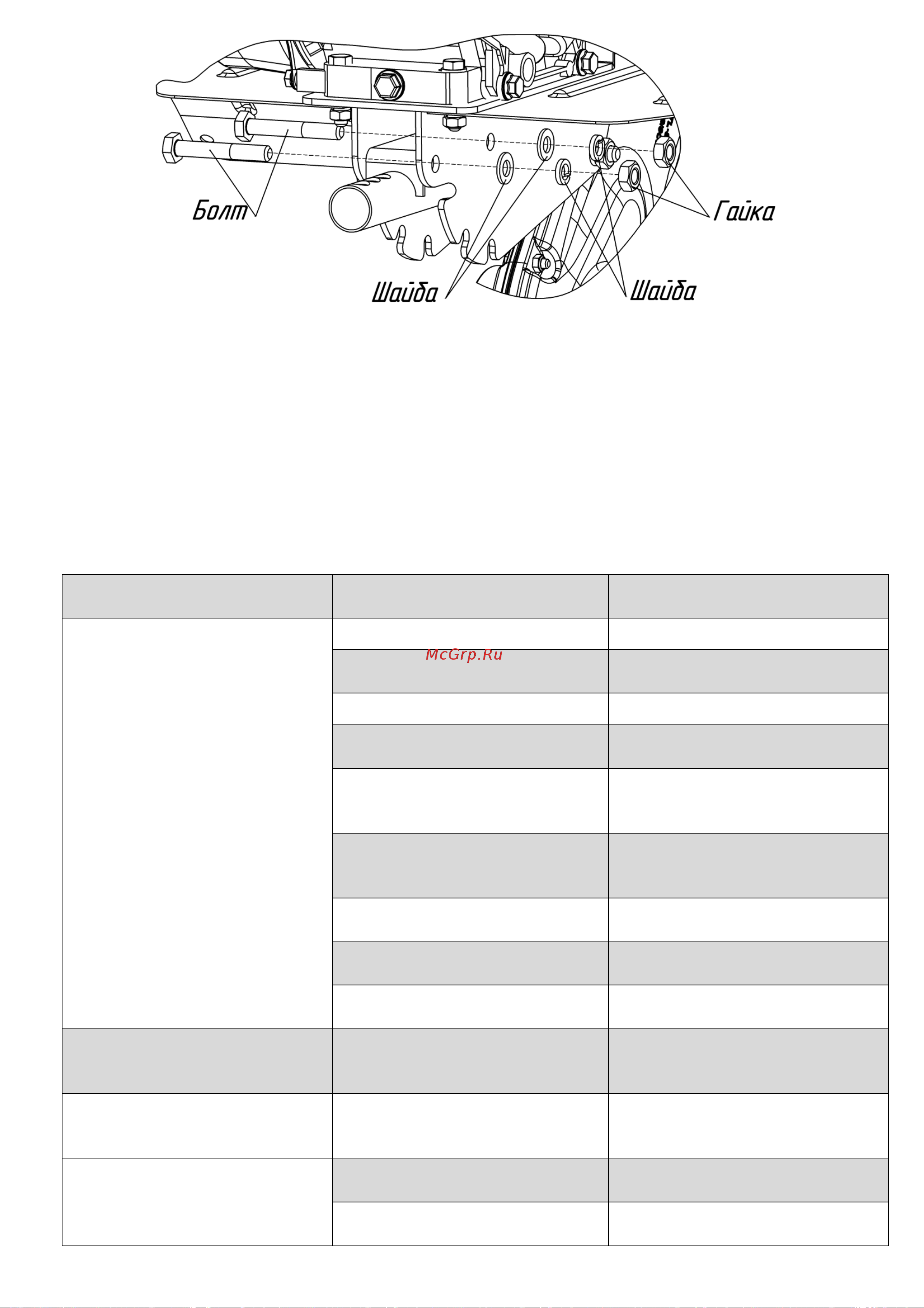 Болт

Гайка

Шайба

Шайба

McGrp.Ru